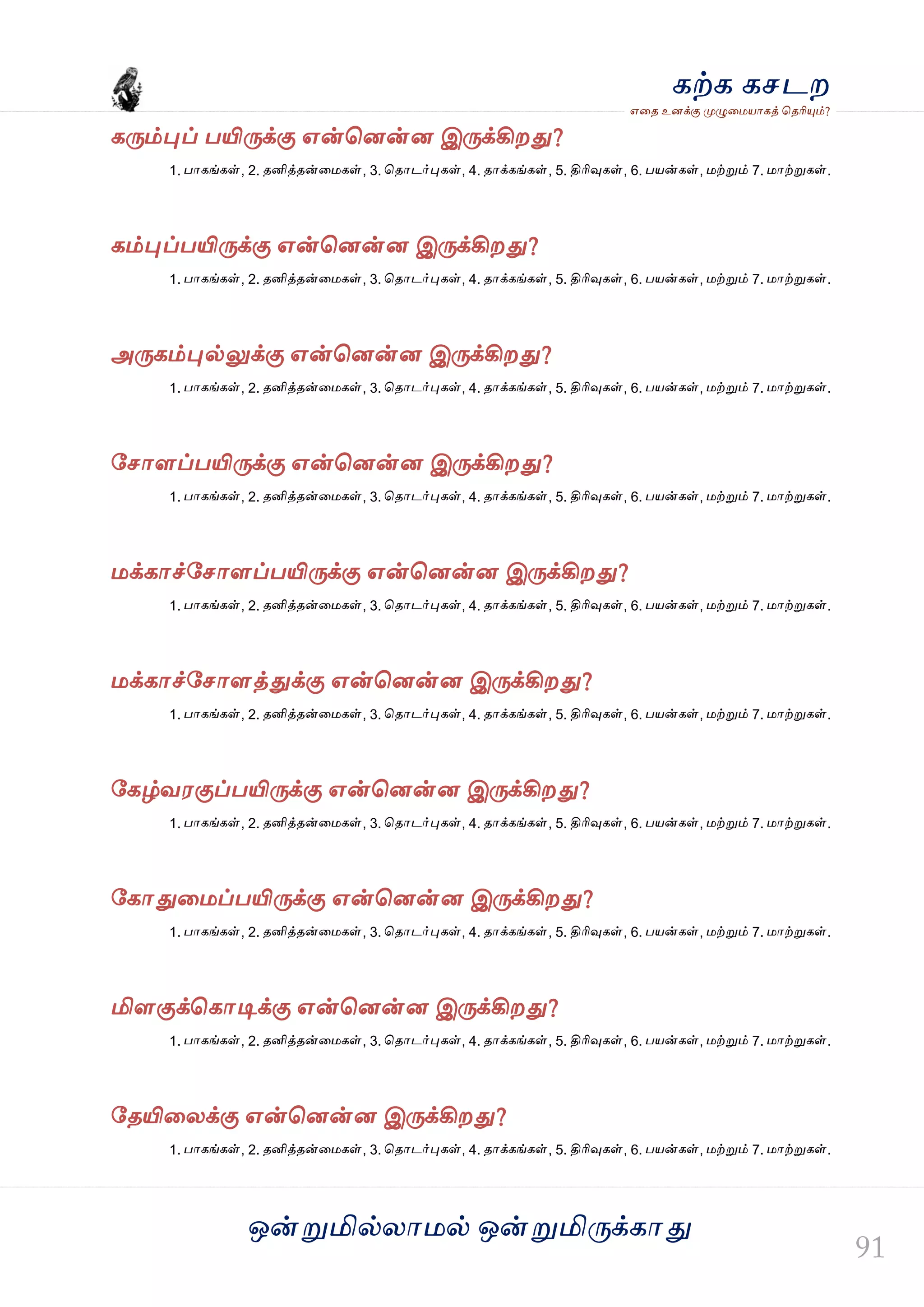 கற்க கசடற
எதை உனக்கு முழுமையாகத் தெரியும்?

கரும்புப் பயிருக்கு என்னென்ன இருக்கிறது?

1. பாகங்கள், 2. தனித்தன்மைகள், 3. தொடர்புகள், 4. தாக்கங்கள், 5. திரிவுகள், 6. பயன்கள், மற்றும் 7. மாற்றுகள்.

கம்புப்பயிருக்கு என்னென்ன இருக்கிறது?

1. பாகங்கள், 2. தனித்தன்மைகள், 3. தொடர்புகள், 4. தாக்கங்கள், 5. திரிவுகள், 6. பயன்கள், மற்றும் 7. மாற்றுகள்.

அருகம்புல்லுக்கு என்னென்ன இருக்கிறது?

1. பாகங்கள், 2. தனித்தன்மைகள், 3. தொடர்புகள், 4. தாக்கங்கள், 5. திரிவுகள், 6. பயன்கள், மற்றும் 7. மாற்றுகள்.

சோளப்பயிருக்கு என்னென்ன இருக்கிறது?

1. பாகங்கள், 2. தனித்தன்மைகள், 3. தொடர்புகள், 4. தாக்கங்கள், 5. திரிவுகள், 6. பயன்கள், மற்றும் 7. மாற்றுகள்.

மக்காச்சோளப்பயிருக்கு என்னென்ன இருக்கிறது?

1. பாகங்கள், 2. தனித்தன்மைகள், 3. தொடர்புகள், 4. தாக்கங்கள், 5. திரிவுகள், 6. பயன்கள், மற்றும் 7. மாற்றுகள்.

மக்காச்சோளத்துக்கு என்னென்ன இருக்கிறது?

1. பாகங்கள், 2. தனித்தன்மைகள், 3. தொடர்புகள், 4. தாக்கங்கள், 5. திரிவுகள், 6. பயன்கள், மற்றும் 7. மாற்றுகள்.

கேழ்வரகுப்பயிருக்கு என்னென்ன இருக்கிறது?

1. பாகங்கள், 2. தனித்தன்மைகள், 3. தொடர்புகள், 4. தாக்கங்கள், 5. திரிவுகள், 6. பயன்கள், மற்றும் 7. மாற்றுகள்.

கோதுமைப்பயிருக்கு என்னென்ன இருக்கிறது?

1. பாகங்கள், 2. தனித்தன்மைகள், 3. தொடர்புகள், 4. தாக்கங்கள், 5. திரிவுகள், 6. பயன்கள், மற்றும் 7. மாற்றுகள்.

மிளகுக்கொடிக்கு என்னென்ன இருக்கிறது?

1. பாகங்கள், 2. தனித்தன்மைகள், 3. தொடர்புகள், 4. தாக்கங்கள், 5. திரிவுகள், 6. பயன்கள், மற்றும் 7. மாற்றுகள்.

தேயிலைக்கு என்னென்ன இருக்கிறது?

1. பாகங்கள், 2. தனித்தன்மைகள், 3. தொடர்புகள், 4. தாக்கங்கள், 5. திரிவுகள், 6. பயன்கள், மற்றும் 7. மாற்றுகள்.

ஒன்றுமில்லாமல் ஒன்றுமிருக்காது

91